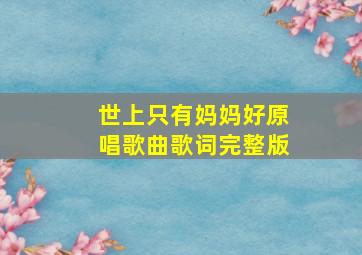 世上只有妈妈好原唱歌曲歌词完整版